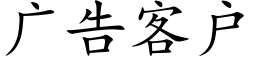 广告客户